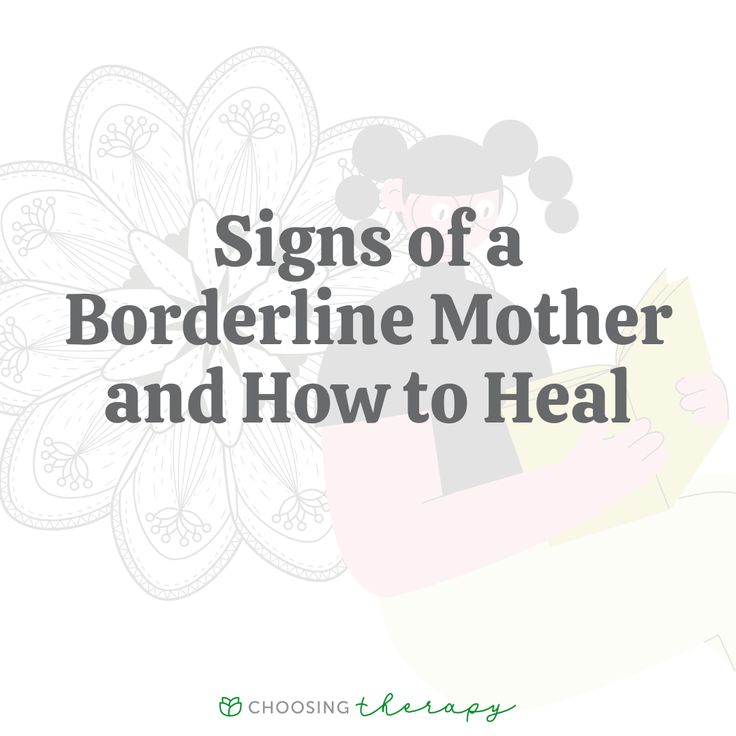 Signs of a Borderline Mother and How to Heal

CHOOSING therapy